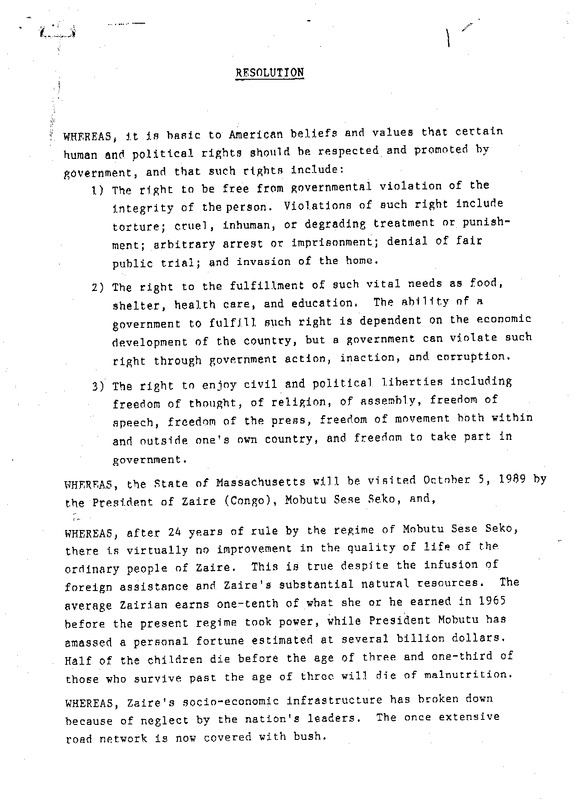 RESOLUTION

WHEREAS, it is basic to American beliefs and values that certain human and political rights should be respected and promoted by government, and that such rights include:

1) The right to be free from governmental violation of the integrity of the person. Violations of such right include torture; cruel, inhuman, or degrading treatment or punishment; arbitrary arrest or imprisonment; denial of fair public trial; and invasion of the home.

2) The right to the fulfillment of such vital needs as food, shelter, health care, and education. The ability of a government to fulfill such right is dependent on the economic development of the country, but a government can violate such right through government action, inaction, and corruption.

3) The right to enjoy civil and political liberties including freedom of thought, of religion, of assembly, freedom of speech, freedom of the press, freedom of movement both within and outside one's own country, and freedom to take part in government.

WHEREAS, the State of Massachusetts will be visited October 5, 1989 by the President of Zaire (Congo), Mobutu Sese Seko, and,

WHEREAS, after 24 years of rule by the regime of Mobutu Sese Seko, there is virtually no improvement in the quality of life of the ordinary people of Zaire. This is true despite the infusion of foreign assistance and Zaire's substantial natural resources. The average Zairian earns one-tenth of what she or he earned in 1965 before the present regime took power, while President Mobutu has amassed a personal fortune estimated at several billion dollars. Half of the children die before the age of three and one-third of those who survive past the age of three will die of malnutrition.

WHEREAS, Zaire's socio-economic infrastructure has broken down because of neglect by the nation's leaders. The once extensive road network is now covered with bush.